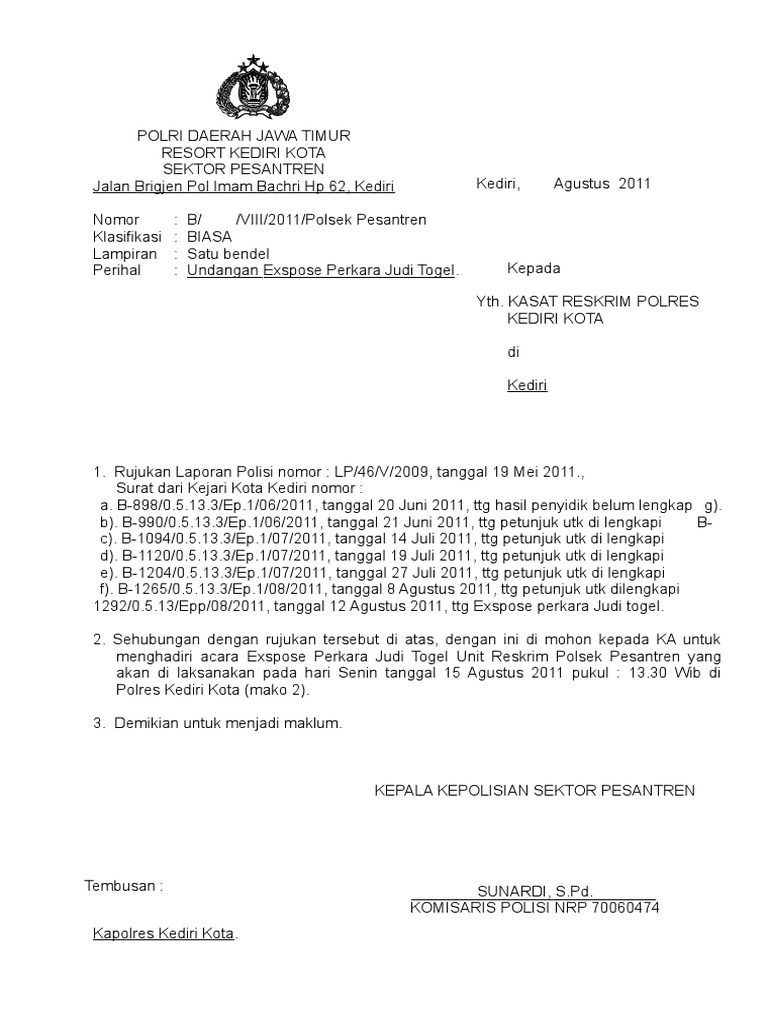 POLRI DAERAH JAWA TIMUR
RESORT KEDIRI KOTA
SEKTOR PESANTREN
Jalan Brigjen Pol Imam Bachri Hp 62, Kediri

Kediri, Agustus 2011

Nomor : B/ /VIII/2011/Polsek Pesantren
Klasifikasi : BIASA
Lampiran : Satu bendel
Perihal : Undangan Exspose Perkara Judi Togel.

Kepada

Yth. KASAT RESKRIM POLRES KEDIRI KOTA

di

Kediri

1. Rujukan Laporan Polisi nomor : LP/46/V/2009, tanggal 19 Mei 2011.,
Surat dari Kejari Kota Kediri nomor :
a. B-898/0.5.13.3/Ep.1/06/2011, tanggal 20 Juni 2011, ttg hasil penyidik belum lengkap g).
b). B-990/0.5.13.3/Ep.1/06/2011, tanggal 21 Juni 2011, ttg petunjuk utk di lengkapi B-
c). B-1094/0.5.13.3/Ep.1/07/2011, tanggal 14 Juli 2011, ttg petunjuk utk di lengkapi
d). B-1120/0.5.13.3/Ep.1/07/2011, tanggal 19 Juli 2011, ttg petunjuk utk di lengkapi
e). B-1204/0.5.13.3/Ep.1/07/2011, tanggal 27 Juli 2011, ttg petunjuk utk di lengkapi
f). B-1265/0.5.13.3/Ep.1/08/2011, tanggal 8 Agustus 2011, ttg petunjuk utk dilengkapi
1292/0.5.13/Epp/08/2011, tanggal 12 Agustus 2011, ttg Exspose perkara Judi togel.

2. Sehubungan dengan rujukan tersebut di atas, dengan ini di mohon kepada KA untuk menghadiri acara Exspose Perkara Judi Togel Unit Reskrim Polsek Pesantren yang akan di laksanakan pada hari Senin tanggal 15 Agustus 2011 pukul : 13.30 Wib di Polres Kediri Kota (mako 2).

3. Demikian untuk menjadi maklum.

KEPALA KEPOLISIAN SEKTOR PESANTREN

Tembusan :

SUNARDI, S.Pd.
KOMISARIS POLISI NRP 70060474

Kapolres Kediri Kota.